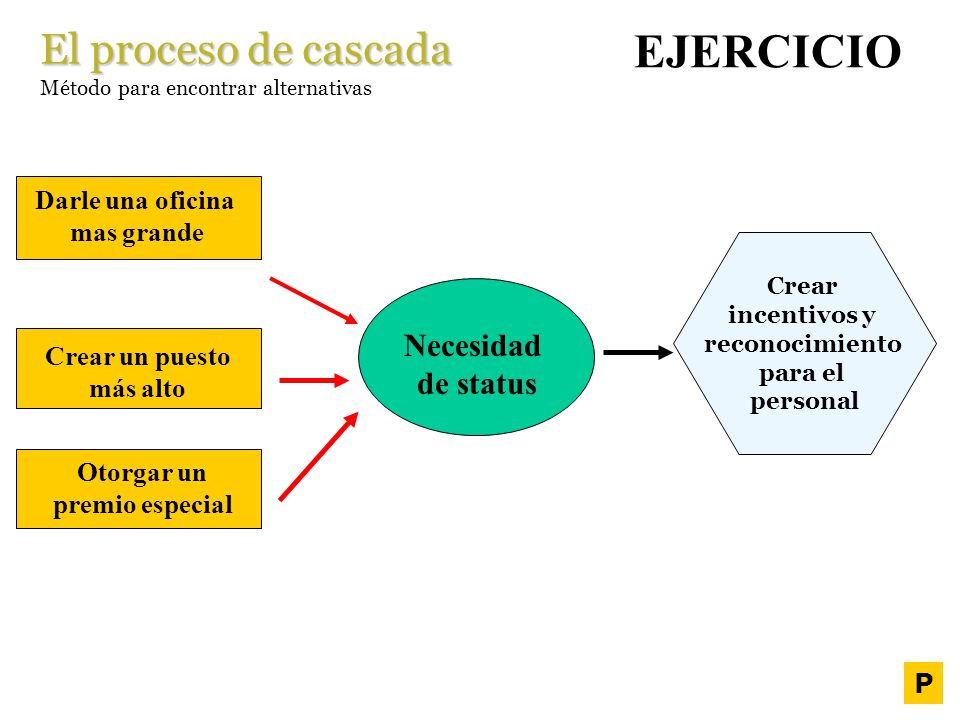 El proceso de cascada
Método para encontrar alternativas

EJERCICIO

Darle una oficina mas grande

Crear un puesto más alto

Otorgar un premio especial

Necesidad de status

Crear incentivos y reconocimiento para el personal

P